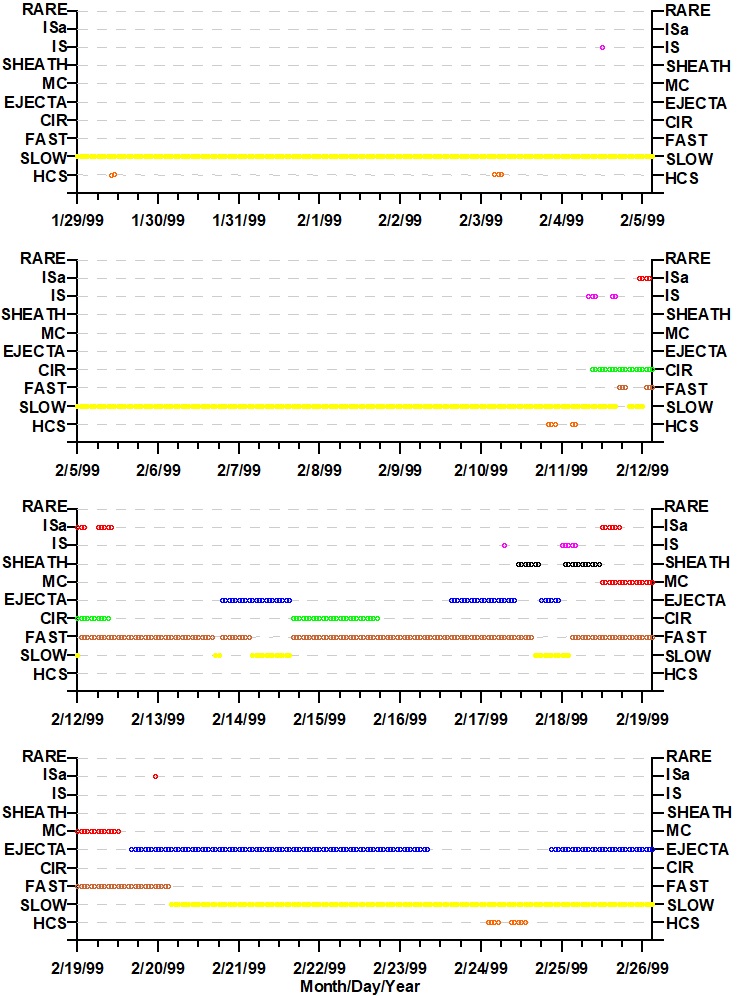 RARE
ISa
IS
SHEATH
MC
EJECTA
CIR
FAST
SLOW
HCS

RARE
ISa
IS
SHEATH
MC
EJECTA
CIR
FAST
SLOW
HCS

1/29/99 1/30/99 1/31/99 2/1/99 2/2/99 2/3/99 2/4/99 2/5/99

RARE
ISa
IS
SHEATH
MC
EJECTA
CIR
FAST
SLOW
HCS

RARE
ISa
IS
SHEATH
MC
EJECTA
CIR
FAST
SLOW
HCS

2/5/99 2/6/99 2/7/99 2/8/99 2/9/99 2/10/99 2/11/99 2/12/99

RARE
ISa
IS
SHEATH
MC
EJECTA
CIR
FAST
SLOW
HCS

RARE
ISa
IS
SHEATH
MC
EJECTA
CIR
FAST
SLOW
HCS

2/12/99 2/13/99 2/14/99 2/15/99 2/16/99 2/17/99 2/18/99 2/19/99

RARE
ISa
IS
SHEATH
MC
EJECTA
CIR
FAST
SLOW
HCS

RARE
ISa
IS
SHEATH
MC
EJECTA
CIR
FAST
SLOW
HCS

2/19/99 2/20/99 2/21/99 2/22/99 2/23/99 2/24/99 2/25/99 2/26/99
Month/Day/Year